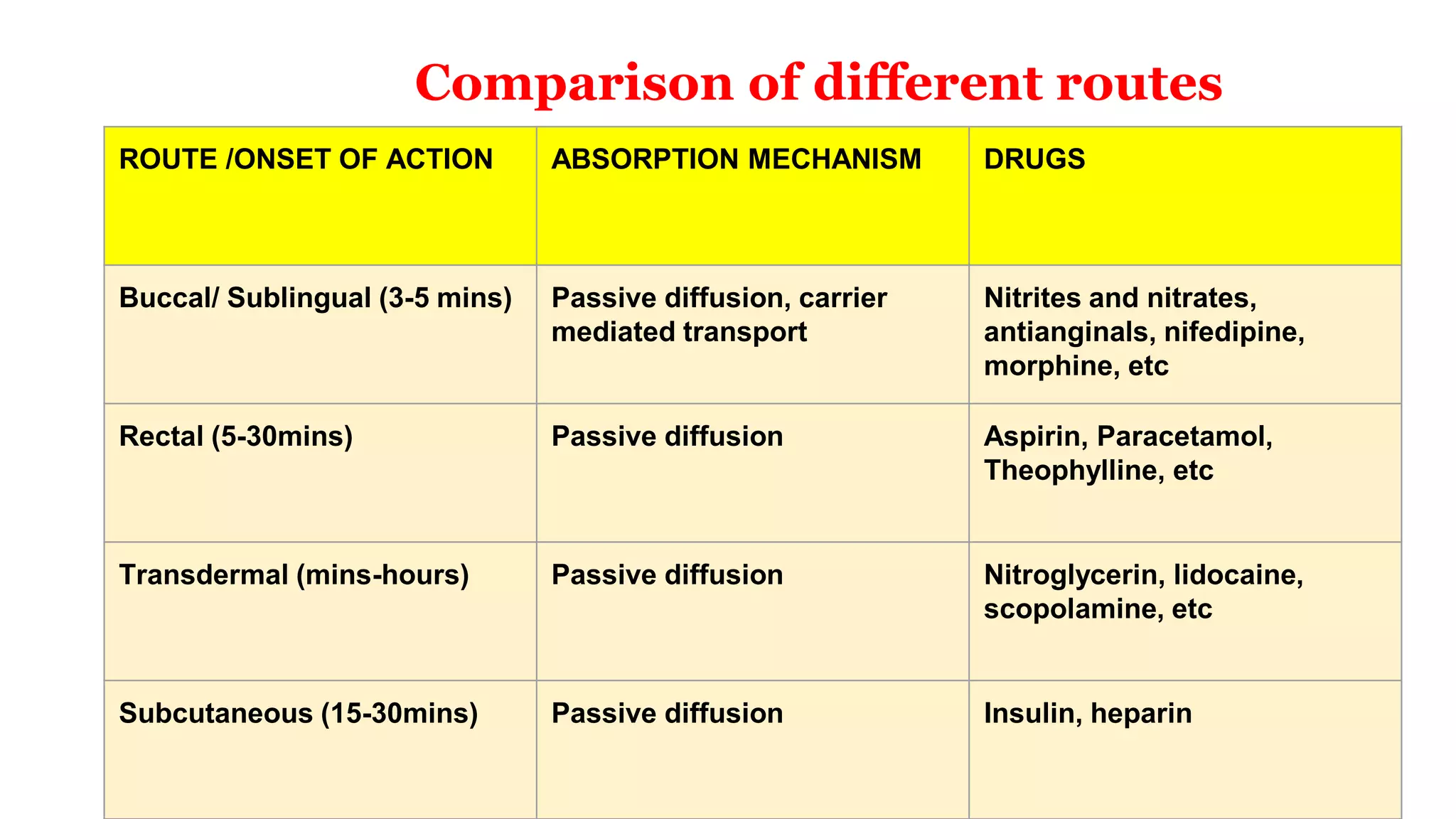 Comparison of different routes

| ROUTE /ONSET OF ACTION | ABSORPTION MECHANISM | DRUGS |
|---|---|---|
| Buccal/ Sublingual (3-5 mins) | Passive diffusion, carrier mediated transport | Nitrites and nitrates, antianginals, nifedipine, morphine, etc |
| Rectal (5-30mins) | Passive diffusion | Aspirin, Paracetamol, Theophylline, etc |
| Transdermal (mins-hours) | Passive diffusion | Nitroglycerin, lidocaine, scopolamine, etc |
| Subcutaneous (15-30mins) | Passive diffusion | Insulin, heparin |